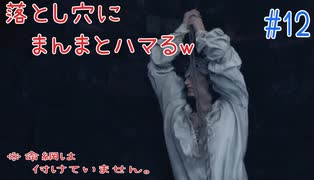 落とし穴に
まんまとハマるw

#12

※命綱は
付けていません。